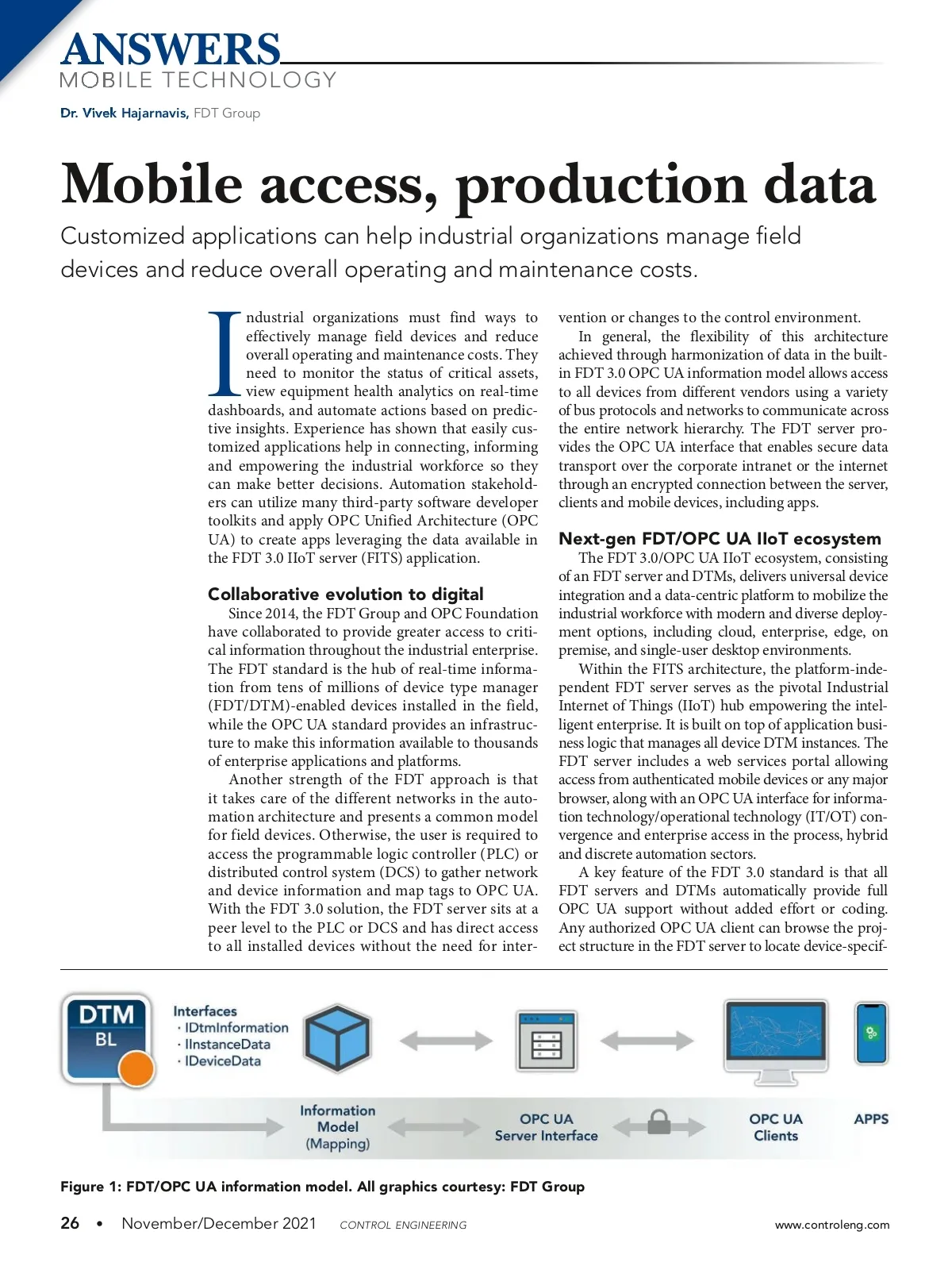 ANSWERS
MOBILE TECHNOLOGY

Dr. Vivek Hajarnavis, FDT Group

Mobile access, production data

Customized applications can help industrial organizations manage field devices and reduce overall operating and maintenance costs.

Industrial organizations must find ways to effectively manage field devices and reduce overall operating and maintenance costs. They need to monitor the status of critical assets, view equipment health analytics on real-time dashboards, and automate actions based on predictive insights. Experience has shown that easily customized applications help in connecting, informing and empowering the industrial workforce so they can make better decisions. Automation stakeholders can utilize many third-party software developer toolkits and apply OPC Unified Architecture (OPC UA) to create apps leveraging the data available in the FDT 3.0 IIoT server (FITS) application.

Collaborative evolution to digital

Since 2014, the FDT Group and OPC Foundation have collaborated to provide greater access to critical information throughout the industrial enterprise. The FDT standard is the hub of real-time information from tens of millions of device type manager (FDT/DTM)-enabled devices installed in the field, while the OPC UA standard provides an infrastructure to make this information available to thousands of enterprise applications and platforms.

Another strength of the FDT approach is that it takes care of the different networks in the automation architecture and presents a common model for field devices. Otherwise, the user is required to access the programmable logic controller (PLC) or distributed control system (DCS) to gather network and device information and map tags to OPC UA. With the FDT 3.0 solution, the FDT server sits at a peer level to the PLC or DCS and has direct access to all installed devices without the need for intervention or changes to the control environment.

In general, the flexibility of this architecture achieved through harmonization of data in the built-in FDT 3.0 OPC UA information model allows access to all devices from different vendors using a variety of bus protocols and networks to communicate across the entire network hierarchy. The FDT server provides the OPC UA interface that enables secure data transport over the corporate intranet or the internet through an encrypted connection between the server, clients and mobile devices, including apps.

Next-gen FDT/OPC UA IIoT ecosystem

The FDT 3.0/OPC UA IIoT ecosystem, consisting of an FDT server and DTMs, delivers universal device integration and a data-centric platform to mobilize the industrial workforce with modern and diverse deployment options, including cloud, enterprise, edge, on premise, and single-user desktop environments.

Within the FITS architecture, the platform-independent FDT server serves as the pivotal Industrial Internet of Things (IIoT) hub empowering the intelligent enterprise. It is built on top of application business logic that manages all device DTM instances. The FDT server includes a web services portal allowing access from authenticated mobile devices or any major browser, along with an OPC UA interface for information technology/operational technology (IT/OT) convergence and enterprise access in the process, hybrid and discrete automation sectors.

A key feature of the FDT 3.0 standard is that all FDT servers and DTMs automatically provide full OPC UA support without added effort or coding. Any authorized OPC UA client can browse the project structure in the FDT server to locate device-specif-

DTM
BL
Interfaces
· IDtmInformation
· IInstanceData
· IDeviceData
Information Model (Mapping)
OPC UA Server Interface
OPC UA Clients
APPS

Figure 1: FDT/OPC UA information model. All graphics courtesy: FDT Group

26 • November/December 2021 CONTROL ENGINEERING www.controleng.com